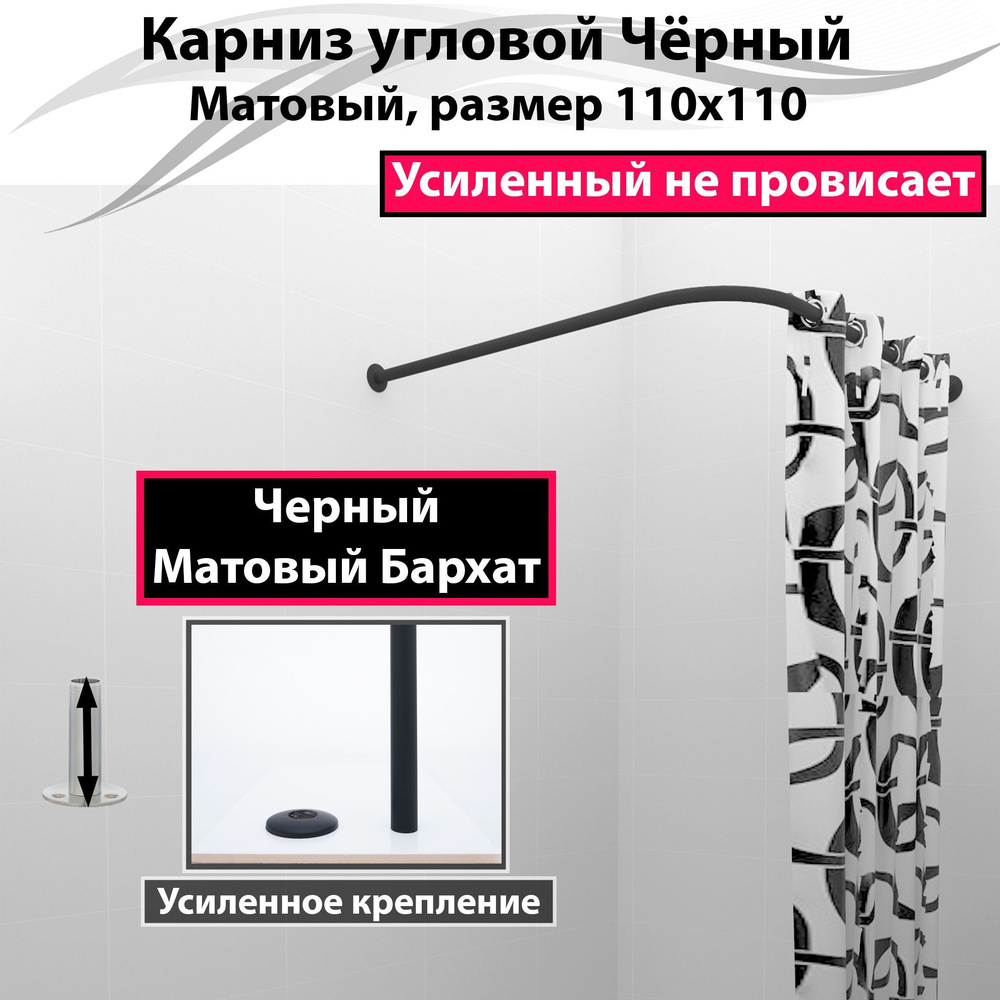 Карниз угловой Чёрный
Матовый, размер 110х110

Усиленный не провисает

Черный
Матовый Бархат

Усиленное крепление